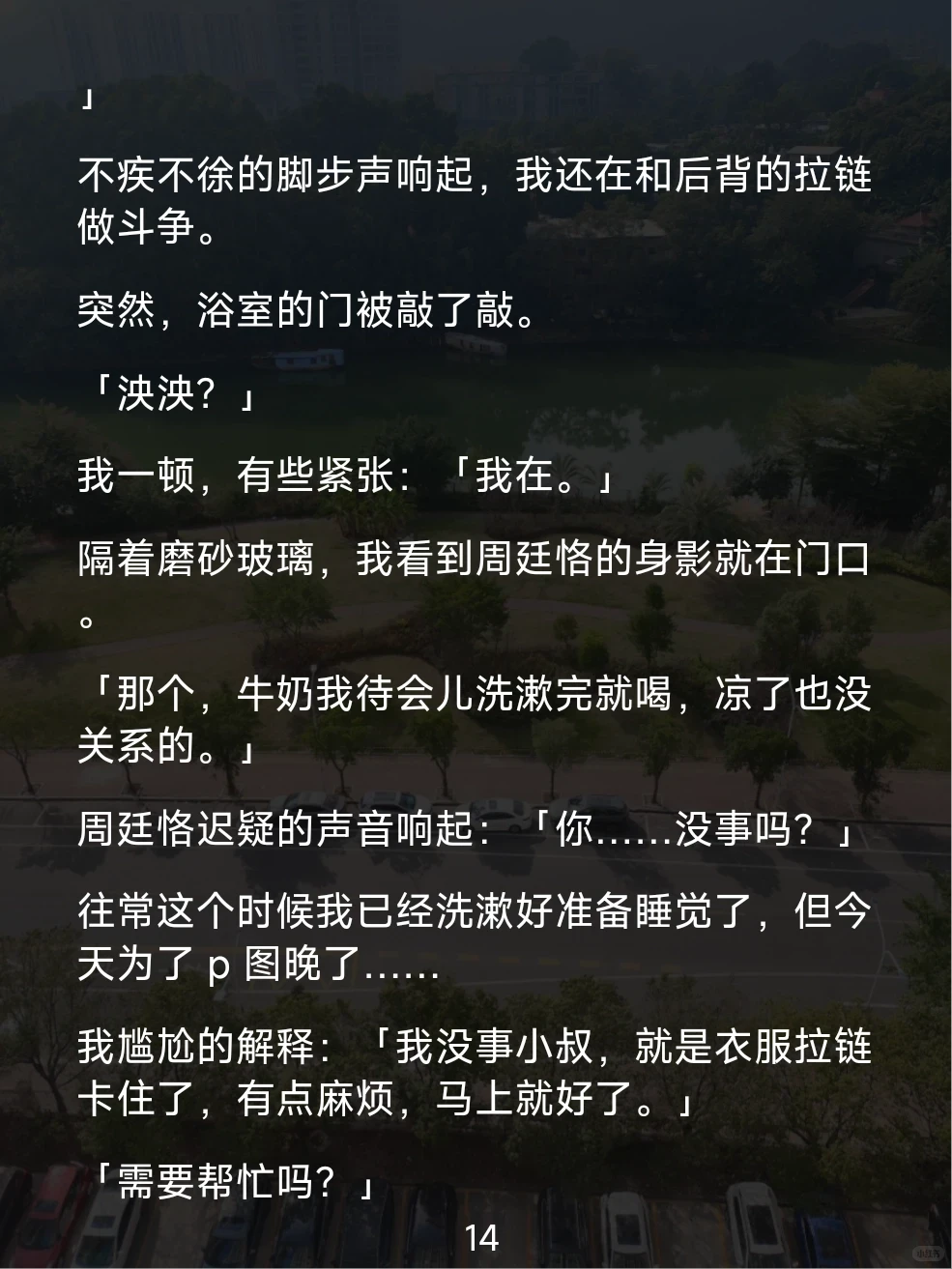 」

不疾不徐的脚步声响起，我还在和后背的拉链做斗争。

突然，浴室的门被敲了敲。

「泱泱？」

我一顿，有些紧张：「我在。」

隔着磨砂玻璃，我看到周廷恪的身影就在门口。

「那个，牛奶我待会儿洗漱完就喝，凉了也没关系的。」

周廷恪迟疑的声音响起：「你……没事吗？」

往常这个时候我已经洗漱好准备睡觉了，但今天为了 p 图晚了……

我尴尬的解释：「我没事小叔，就是衣服拉链卡住了，有点麻烦，马上就好了。」

「需要帮忙吗？」

14